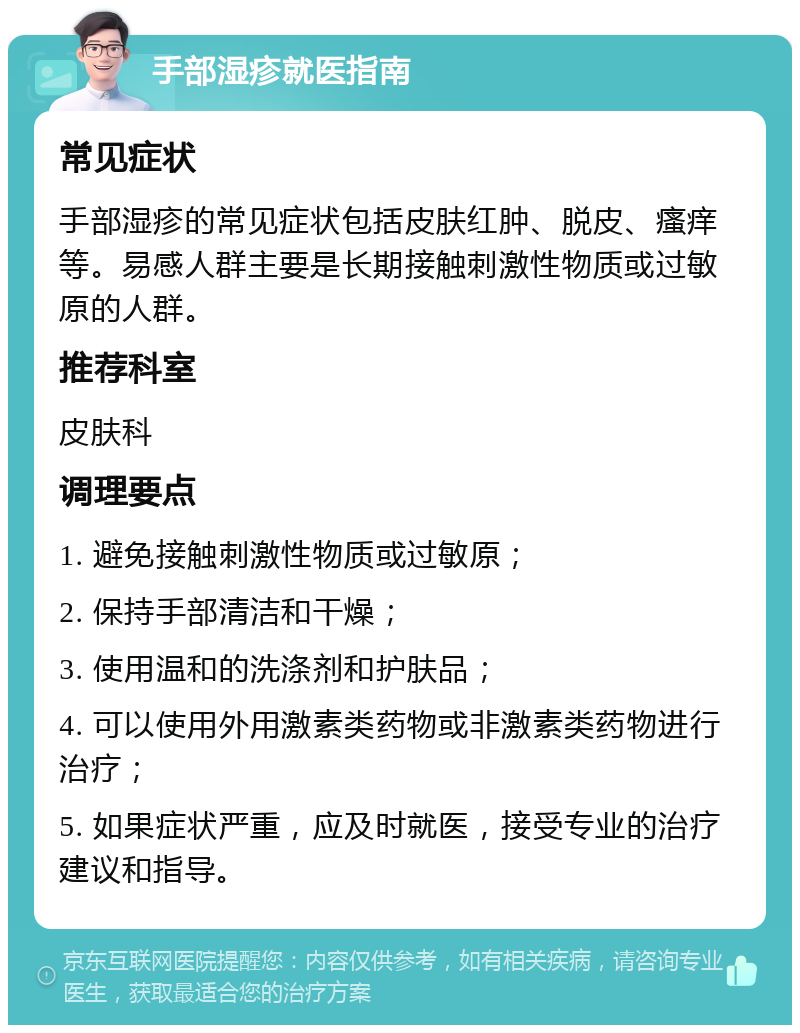 手部湿疹就医指南

常见症状

手部湿疹的常见症状包括皮肤红肿、脱皮、瘙痒等。易感人群主要是长期接触刺激性物质或过敏原的人群。

推荐科室

皮肤科

调理要点

1. 避免接触刺激性物质或过敏原；

2. 保持手部清洁和干燥；

3. 使用温和的洗涤剂和护肤品；

4. 可以使用外用激素类药物或非激素类药物进行治疗；

5. 如果症状严重，应及时就医，接受专业的治疗建议和指导。

京东互联网医院提醒您：内容仅供参考，如有相关疾病，请咨询专业医生，获取最适合您的治疗方案